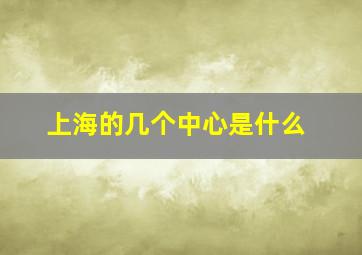 上海的几个中心是什么